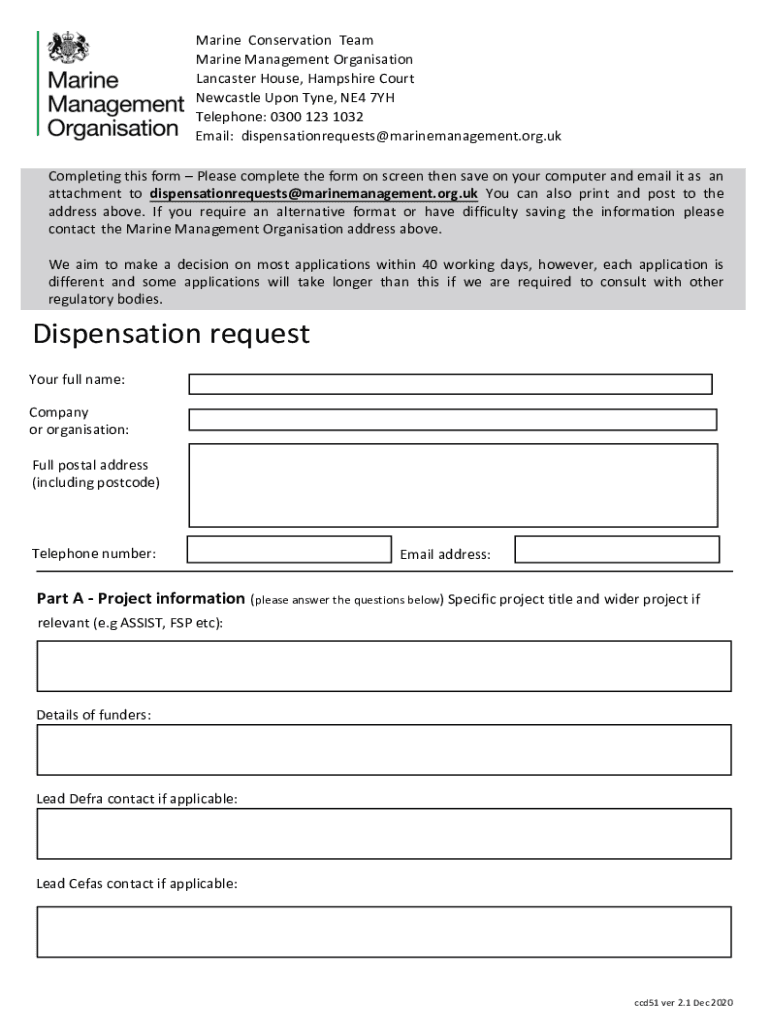 Marine Management Organisation

Marine Conservation Team
Marine Management Organisation
Lancaster House, Hampshire Court
Newcastle Upon Tyne, NE4 7YH
Telephone: 0300 123 1032
Email: dispensationrequests@marinemanagement.org.uk

Completing this form – Please complete the form on screen then save on your computer and email it as an attachment to dispensationrequests@marinemanagement.org.uk You can also print and post to the address above. If you require an alternative format or have difficulty saving the information please contact the Marine Management Organisation address above.

We aim to make a decision on most applications within 40 working days, however, each application is different and some applications will take longer than this if we are required to consult with other regulatory bodies.

Dispensation request

Your full name:

Company or organisation:

Full postal address (including postcode)

Telephone number:

Email address:

Part A - Project information (please answer the questions below) Specific project title and wider project if relevant (e.g ASSIST, FSP etc):

Details of funders:

Lead Defra contact if applicable:

Lead Cefas contact if applicable:

ccd51 ver 2.1 Dec 2020